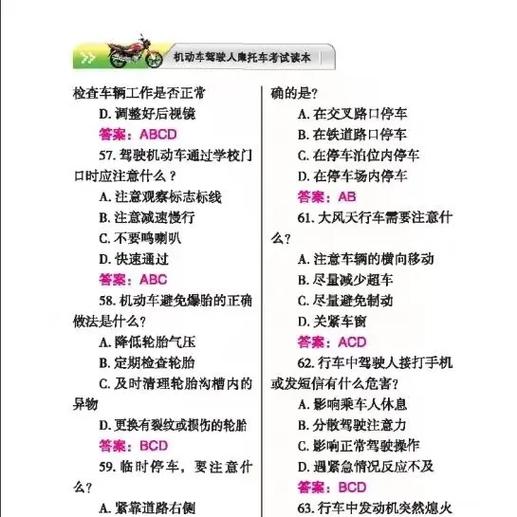 机动车驾驶人摩托车考试读本

检查车辆工作是否正常
D. 调整好后视镜
答案：ABCD
57. 驾驶机动车通过学校门口时应注意什么？
A. 注意观察标志标线
B. 注意减速慢行
C. 不要鸣喇叭
D. 快速通过
答案：ABC
58. 机动车避免爆胎的正确做法是什么？
A. 降低轮胎气压
B. 定期检查轮胎
C. 及时清理轮胎沟槽内的异物
D. 更换有裂纹或损伤的轮胎
答案：BCD
59. 临时停车，要注意什么？
A. 紧靠道路右侧

确的是？
A. 在交叉路口停车
B. 在铁道路口停车
C. 在停车泊位内停车
D. 在停车场内停车
答案：AB
61. 大风天行车需要注意什么？
A. 注意车辆的横向移动
B. 尽量减少超车
C. 尽量避免制动
D. 关紧车窗
答案：ACD
62. 行车中驾驶人接打手机或发短信有什么危害？
A. 影响乘车人休息
B. 分散驾驶注意力
C. 影响正常驾驶操作
D. 遇紧急情况反应不及
答案：BCD
63. 行车中发动机突然熄火